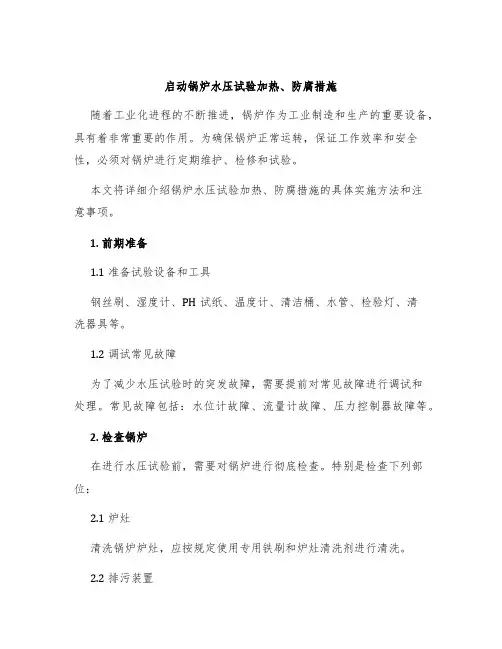 启动锅炉水压试验加热、防腐措施

随着工业化进程的不断推进，锅炉作为工业制造和生产的重要设备，具有着非常重要的作用。为确保锅炉正常运转，保证工作效率和安全性，必须对锅炉进行定期维护、检修和试验。

本文将详细介绍锅炉水压试验加热、防腐措施的具体实施方法和注意事项。

1. 前期准备

1.1 准备试验设备和工具

钢丝刷、湿度计、PH 试纸、温度计、清洁桶、水管、检验灯、清洗器具等。

1.2 调试常见故障

为了减少水压试验时的突发故障，需要提前对常见故障进行调试和处理。常见故障包括：水位计故障、流量计故障、压力控制器故障等。

2. 检查锅炉

在进行水压试验前，需要对锅炉进行彻底检查。特别是检查下列部位：

2.1 炉灶

清洗锅炉炉灶，应按规定使用专用铁刷和炉灶清洗剂进行清洗。

2.2 排污装置